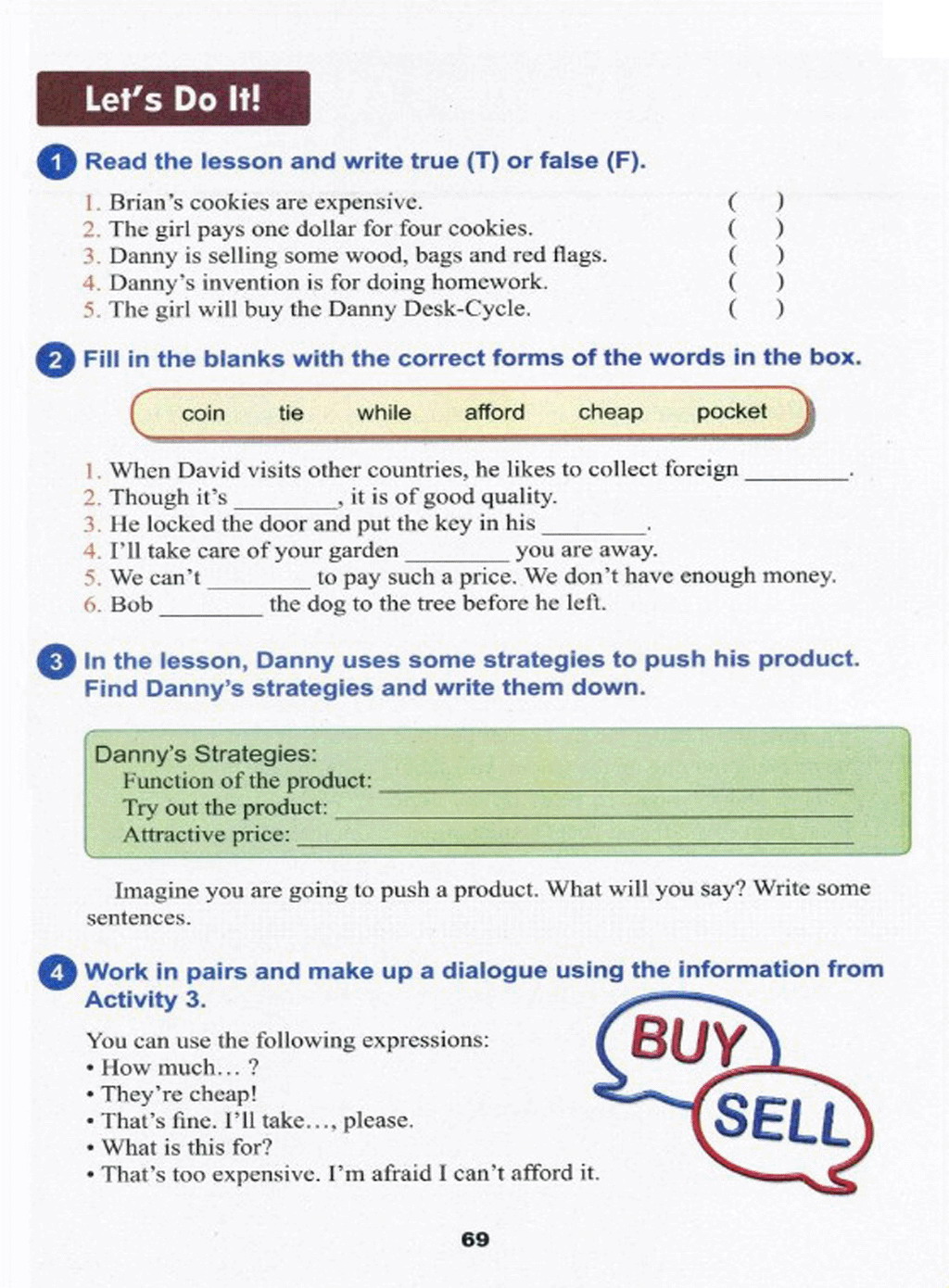 Let's Do It!

1 Read the lesson and write true (T) or false (F).

1. Brian's cookies are expensive. ( )
2. The girl pays one dollar for four cookies. ( )
3. Danny is selling some wood, bags and red flags. ( )
4. Danny's invention is for doing homework. ( )
5. The girl will buy the Danny Desk-Cycle. ( )

2 Fill in the blanks with the correct forms of the words in the box.

coin tie while afford cheap pocket

1. When David visits other countries, he likes to collect foreign ________.
2. Though it's ________, it is of good quality.
3. He locked the door and put the key in his ________.
4. I'll take care of your garden ________ you are away.
5. We can't ________ to pay such a price. We don't have enough money.
6. Bob ________ the dog to the tree before he left.

3 In the lesson, Danny uses some strategies to push his product. Find Danny's strategies and write them down.

Danny's Strategies:
Function of the product: ________
Try out the product: ________
Attractive price: ________

Imagine you are going to push a product. What will you say? Write some sentences.

4 Work in pairs and make up a dialogue using the information from Activity 3.

You can use the following expressions:
• How much... ?
• They're cheap!
• That's fine. I'll take..., please.
• What is this for?
• That's too expensive. I'm afraid I can't afford it.

BUY
SELL

69